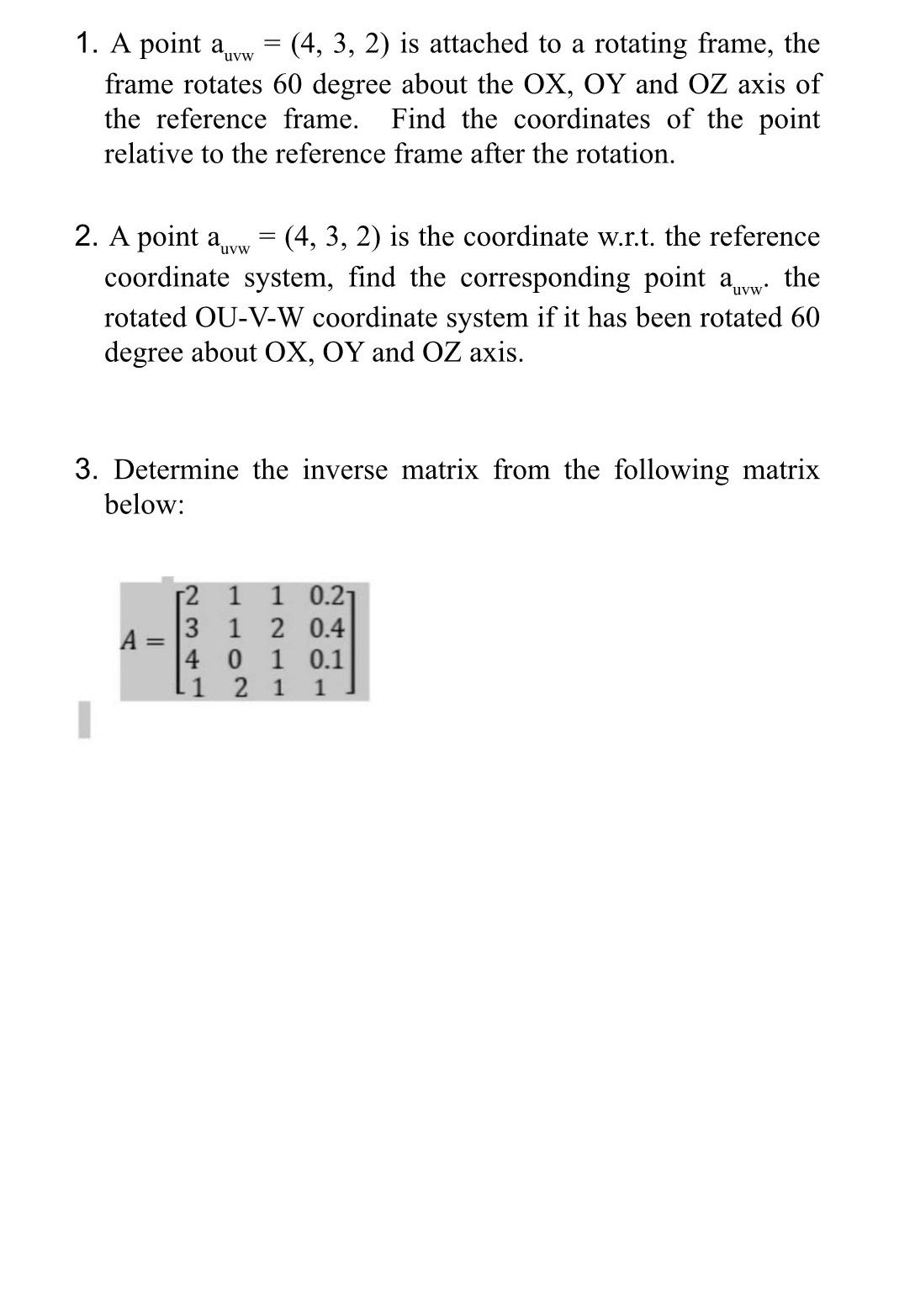 1. A point $a_{uvw}$ = (4, 3, 2) is attached to a rotating frame, the frame rotates 60 degree about the OX, OY and OZ axis of the reference frame. Find the coordinates of the point relative to the reference frame after the rotation.

2. A point $a_{uvw}$ = (4, 3, 2) is the coordinate w.r.t. the reference coordinate system, find the corresponding point $a_{uvw}$. the rotated OU-V-W coordinate system if it has been rotated 60 degree about OX, OY and OZ axis.

3. Determine the inverse matrix from the following matrix below:

$A = \begin{bmatrix} 2 & 1 & 1 & 0.2 \\ 3 & 1 & 2 & 0.4 \\ 4 & 0 & 1 & 0.1 \\ 1 & 2 & 1 & 1 \end{bmatrix}$